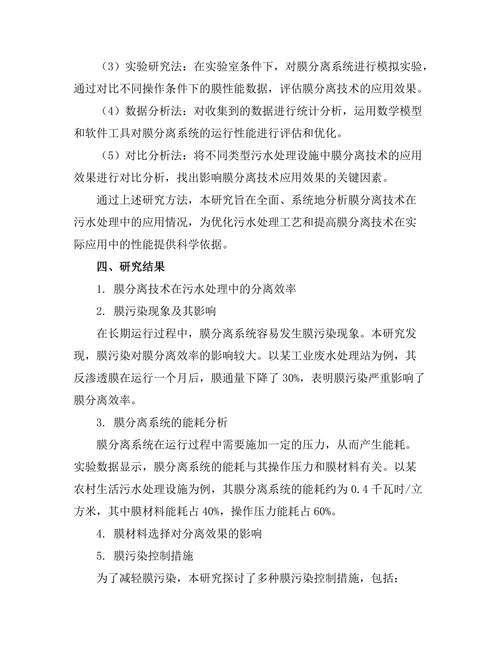 （3）实验研究法：在实验室条件下，对膜分离系统进行模拟实验，通过对比不同操作条件下的膜性能数据，评估膜分离技术的应用效果。

（4）数据分析法：对收集到的数据进行统计分析，运用数学模型和软件工具对膜分离系统的运行性能进行评估和优化。

（5）对比分析法：将不同类型污水处理设施中膜分离技术的应用效果进行对比分析，找出影响膜分离技术应用效果的关键因素。

通过上述研究方法，本研究旨在全面、系统地分析膜分离技术在污水处理中的应用情况，为优化污水处理工艺和提高膜分离技术在实际应用中的性能提供科学依据。

四、研究结果

1. 膜分离技术在污水处理中的分离效率

2. 膜污染现象及其影响

在长期运行过程中，膜分离系统容易发生膜污染现象。本研究发现，膜污染对膜分离效率的影响较大。以某工业废水处理站为例，其反渗透膜在运行一个月后，膜通量下降了 30%，表明膜污染严重影响了膜分离效率。

3. 膜分离系统的能耗分析

膜分离系统在运行过程中需要施加一定的压力，从而产生能耗。实验数据显示，膜分离系统的能耗与其操作压力和膜材料有关。以某农村生活污水处理设施为例，其膜分离系统的能耗约为 0.4 千瓦时/立方米，其中膜材料能耗占 40%，操作压力能耗占 60%。

4. 膜材料选择对分离效果的影响

5. 膜污染控制措施

为了减轻膜污染，本研究探讨了多种膜污染控制措施，包括：